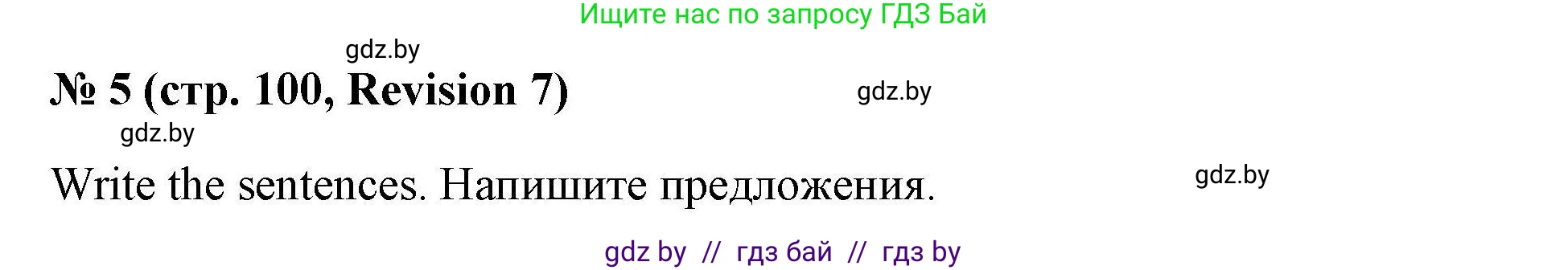 Ищите нас по запросу ГДЗ Бай

gdz.by

№ 5 (стр. 100, Revision 7)

gdz.by

gdz.by

Write the sentences. Напишите предложения.

gdz.by

gdz by // гдз бай // гдз by